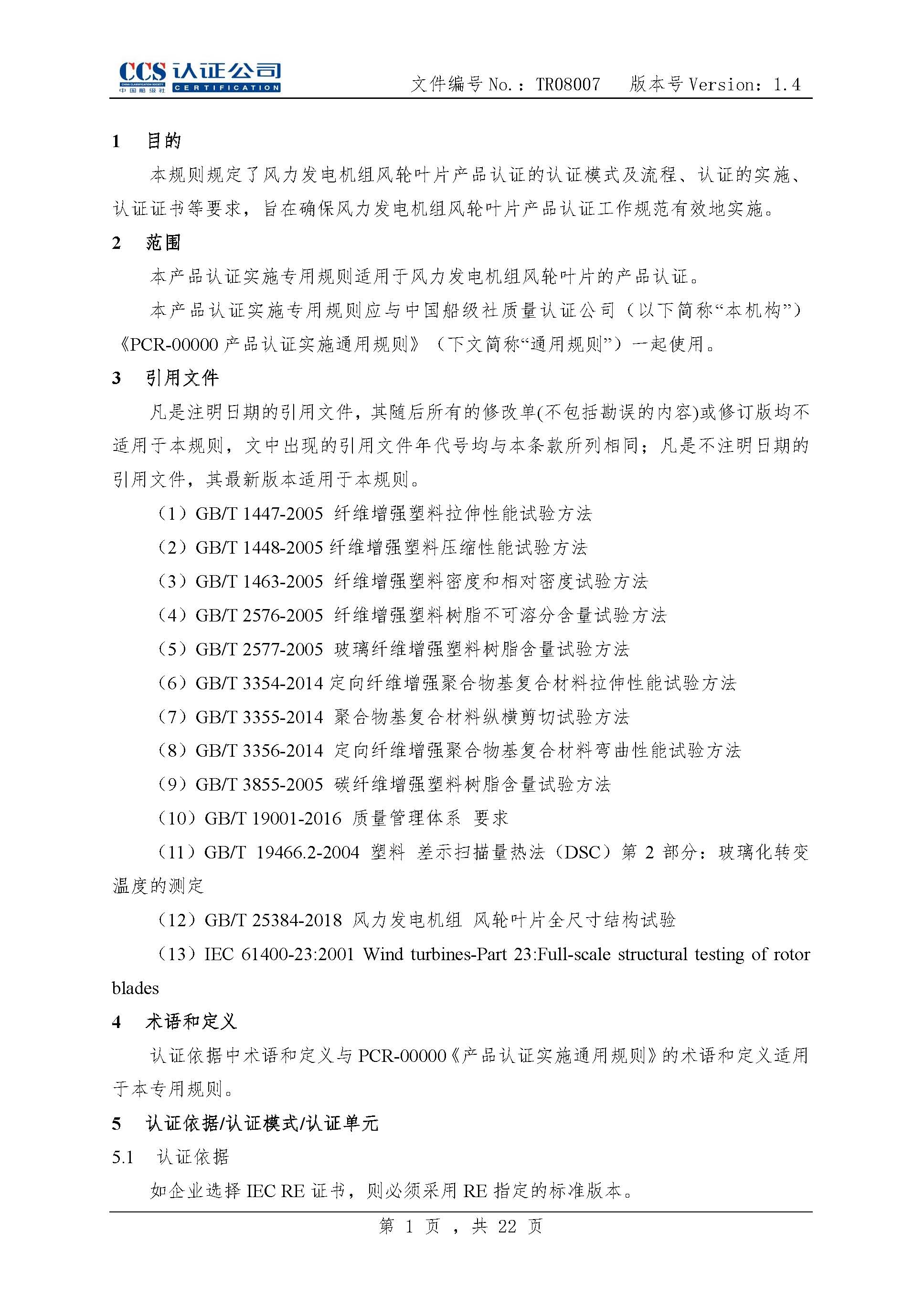 CCS 认证公司
CHINA CLASSIFICATION SOCIETY
中国船级社 CERTIFICATION

文件编号 No.：TR08007　版本号 Version：1.4

1　目的

本规则规定了风力发电机组风轮叶片产品认证的认证模式及流程、认证的实施、认证证书等要求，旨在确保风力发电机组风轮叶片产品认证工作规范有效地实施。

2　范围

本产品认证实施专用规则适用于风力发电机组风轮叶片的产品认证。

本产品认证实施专用规则应与中国船级社质量认证公司（以下简称“本机构”）《PCR-00000 产品认证实施通用规则》（下文简称“通用规则”）一起使用。

3　引用文件

凡是注明日期的引用文件，其随后所有的修改单(不包括勘误的内容)或修订版均不适用于本规则，文中出现的引用文件年代号均与本条款所列相同；凡是不注明日期的引用文件，其最新版本适用于本规则。

（1）GB/T 1447-2005 纤维增强塑料拉伸性能试验方法

（2）GB/T 1448-2005 纤维增强塑料压缩性能试验方法

（3）GB/T 1463-2005 纤维增强塑料密度和相对密度试验方法

（4）GB/T 2576-2005 纤维增强塑料树脂不可溶分含量试验方法

（5）GB/T 2577-2005 玻璃纤维增强塑料树脂含量试验方法

（6）GB/T 3354-2014 定向纤维增强聚合物基复合材料拉伸性能试验方法

（7）GB/T 3355-2014 聚合物基复合材料纵横剪切试验方法

（8）GB/T 3356-2014 定向纤维增强聚合物基复合材料弯曲性能试验方法

（9）GB/T 3855-2005 碳纤维增强塑料树脂含量试验方法

（10）GB/T 19001-2016 质量管理体系 要求

（11）GB/T 19466.2-2004 塑料 差示扫描量热法（DSC）第 2 部分：玻璃化转变温度的测定

（12）GB/T 25384-2018 风力发电机组 风轮叶片全尺寸结构试验

（13）IEC 61400-23:2001 Wind turbines-Part 23:Full-scale structural testing of rotor blades

4　术语和定义

认证依据中术语和定义与 PCR-00000《产品认证实施通用规则》的术语和定义适用于本专用规则。

5　认证依据/认证模式/认证单元

5.1　认证依据

如企业选择 IEC RE 证书，则必须采用 RE 指定的标准版本。

第 1 页 ，共 22 页